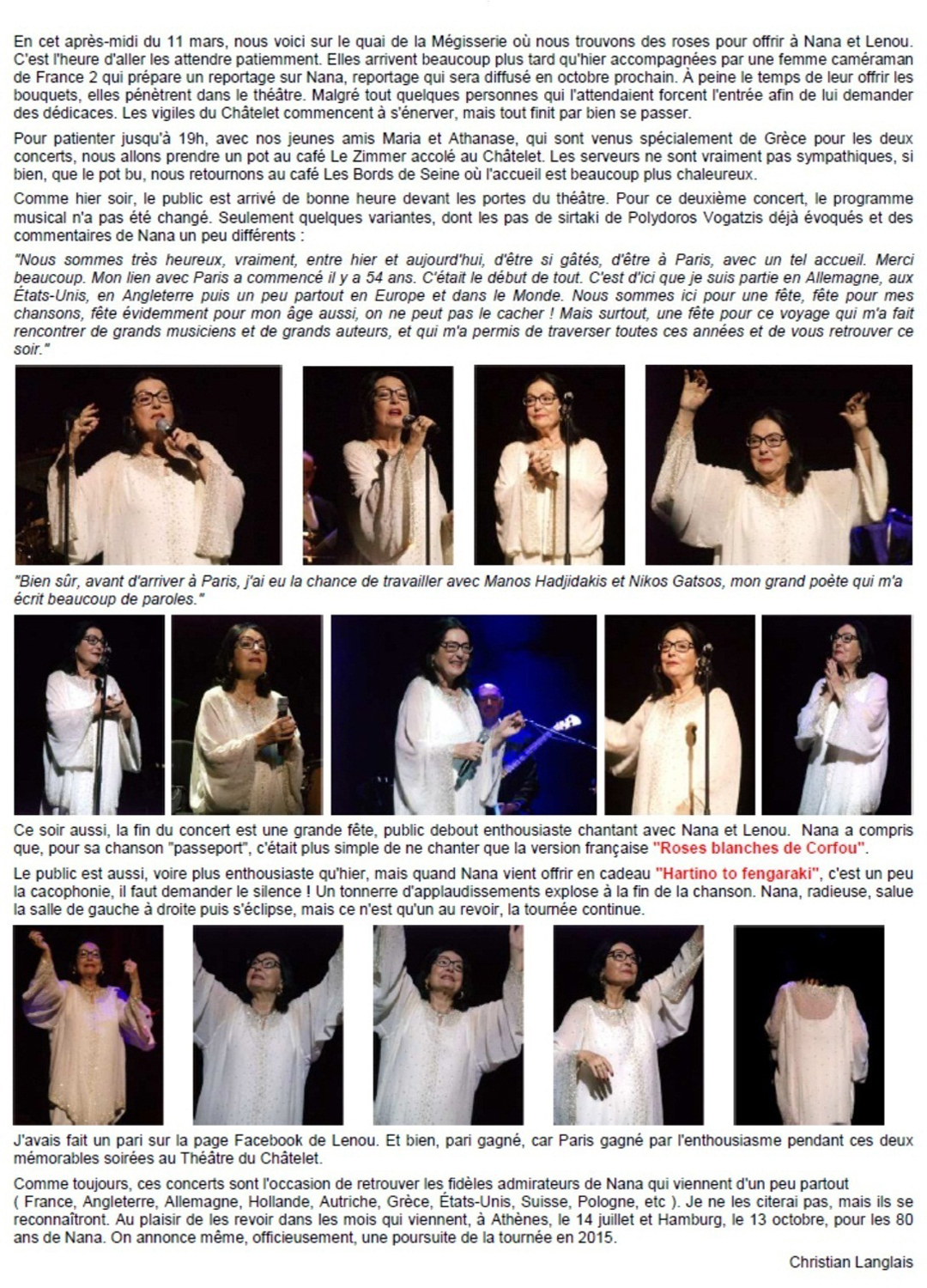 En cet après-midi du 11 mars, nous voici sur le quai de la Mégisserie où nous trouvons des roses pour offrir à Nana et Lenou. C'est l'heure d'aller les attendre patiemment. Elles arrivent beaucoup plus tard qu'hier accompagnées par une femme caméraman de France 2 qui prépare un reportage sur Nana, reportage qui sera diffusé en octobre prochain. À peine le temps de leur offrir les bouquets, elles pénètrent dans le théâtre. Malgré tout quelques personnes qui l'attendaient forcent l'entrée afin de lui demander des dédicaces. Les vigiles du Châtelet commencent à s'énerver, mais tout finit par bien se passer.

Pour patienter jusqu'à 19h, avec nos jeunes amis Maria et Athanase, qui sont venus spécialement de Grèce pour les deux concerts, nous allons prendre un pot au café Le Zimmer accolé au Châtelet. Les serveurs ne sont vraiment pas sympathiques, si bien, que le pot bu, nous retournons au café Les Bords de Seine où l'accueil est beaucoup plus chaleureux.

Comme hier soir, le public est arrivé de bonne heure devant les portes du théâtre. Pour ce deuxième concert, le programme musical n'a pas été changé. Seulement quelques variantes, dont les pas de sirtaki de Polydoros Vogatzis déjà évoqués et des commentaires de Nana un peu différents :

"Nous sommes très heureux, vraiment, entre hier et aujourd'hui, d'être si gâtés, d'être à Paris, avec un tel accueil. Merci beaucoup. Mon lien avec Paris a commencé il y a 54 ans. C'était le début de tout. C'est d'ici que je suis partie en Allemagne, aux États-Unis, en Angleterre puis un peu partout en Europe et dans le Monde. Nous sommes ici pour une fête, fête pour mes chansons, fête évidemment pour mon âge aussi, on ne peut pas le cacher ! Mais surtout, une fête pour ce voyage qui m'a fait rencontrer de grands musiciens et de grands auteurs, et qui m'a permis de traverser toutes ces années et de vous retrouver ce soir."

"Bien sûr, avant d'arriver à Paris, j'ai eu la chance de travailler avec Manos Hadjidakis et Nikos Gatsos, mon grand poète qui m'a écrit beaucoup de paroles."

Ce soir aussi, la fin du concert est une grande fête, public debout enthousiaste chantant avec Nana et Lenou. Nana a compris que, pour sa chanson "passeport", c'était plus simple de ne chanter que la version française "Roses blanches de Corfou".

Le public est aussi, voire plus enthousiaste qu'hier, mais quand Nana vient offrir en cadeau "Hartino to fengaraki", c'est un peu la cacophonie, il faut demander le silence ! Un tonnerre d'applaudissements explose à la fin de la chanson. Nana, radieuse, salue la salle de gauche à droite puis s'éclipse, mais ce n'est qu'un au revoir, la tournée continue.

J'avais fait un pari sur la page Facebook de Lenou. Et bien, pari gagné, car Paris gagné par l'enthousiasme pendant ces deux mémorables soirées au Théâtre du Châtelet.

Comme toujours, ces concerts sont l'occasion de retrouver les fidèles admirateurs de Nana qui viennent d'un peu partout ( France, Angleterre, Allemagne, Hollande, Autriche, Grèce, États-Unis, Suisse, Pologne, etc ). Je ne les citerai pas, mais ils se reconnaîtront. Au plaisir de les revoir dans les mois qui viennent, à Athènes, le 14 juillet et Hamburg, le 13 octobre, pour les 80 ans de Nana. On annonce même, officieusement, une poursuite de la tournée en 2015.

Christian Langlais